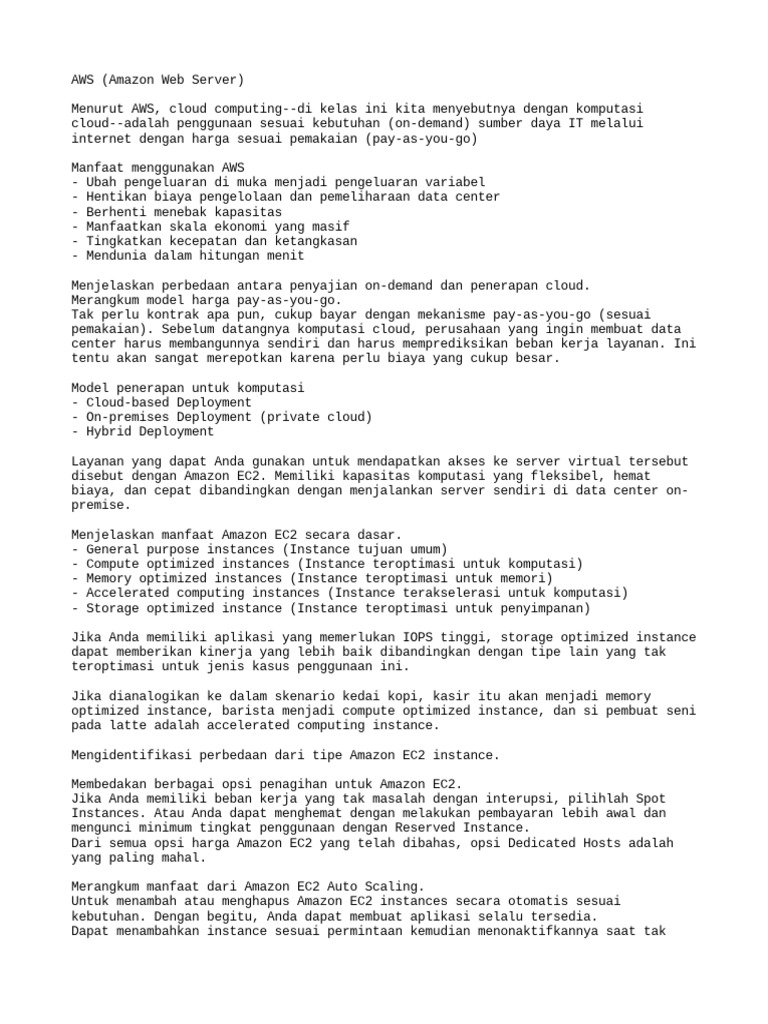 AWS (Amazon Web Server)

Menurut AWS, cloud computing--di kelas ini kita menyebutnya dengan komputasi cloud--adalah penggunaan sesuai kebutuhan (on-demand) sumber daya IT melalui internet dengan harga sesuai pemakaian (pay-as-you-go)

Manfaat menggunakan AWS
- Ubah pengeluaran di muka menjadi pengeluaran variabel
- Hentikan biaya pengelolaan dan pemeliharaan data center
- Berhenti menebak kapasitas
- Manfaatkan skala ekonomi yang masif
- Tingkatkan kecepatan dan ketangkasan
- Mendunia dalam hitungan menit

Menjelaskan perbedaan antara penyajian on-demand dan penerapan cloud.
Merangkum model harga pay-as-you-go.
Tak perlu kontrak apa pun, cukup bayar dengan mekanisme pay-as-you-go (sesuai pemakaian). Sebelum datangnya komputasi cloud, perusahaan yang ingin membuat data center harus membangunnya sendiri dan harus memprediksikan beban kerja layanan. Ini tentu akan sangat merepotkan karena perlu biaya yang cukup besar.

Model penerapan untuk komputasi
- Cloud-based Deployment
- On-premises Deployment (private cloud)
- Hybrid Deployment

Layanan yang dapat Anda gunakan untuk mendapatkan akses ke server virtual tersebut disebut dengan Amazon EC2. Memiliki kapasitas komputasi yang fleksibel, hemat biaya, dan cepat dibandingkan dengan menjalankan server sendiri di data center on-premise.

Menjelaskan manfaat Amazon EC2 secara dasar.
- General purpose instances (Instance tujuan umum)
- Compute optimized instances (Instance teroptimasi untuk komputasi)
- Memory optimized instances (Instance teroptimasi untuk memori)
- Accelerated computing instances (Instance terakselerasi untuk komputasi)
- Storage optimized instance (Instance teroptimasi untuk penyimpanan)

Jika Anda memiliki aplikasi yang memerlukan IOPS tinggi, storage optimized instance dapat memberikan kinerja yang lebih baik dibandingkan dengan tipe lain yang tak teroptimasi untuk jenis kasus penggunaan ini.

Jika dianalogikan ke dalam skenario kedai kopi, kasir itu akan menjadi memory optimized instance, barista menjadi compute optimized instance, dan si pembuat seni pada latte adalah accelerated computing instance.

Mengidentifikasi perbedaan dari tipe Amazon EC2 instance.

Membedakan berbagai opsi penagihan untuk Amazon EC2.
Jika Anda memiliki beban kerja yang tak masalah dengan interupsi, pilihlah Spot Instances. Atau Anda dapat menghemat dengan melakukan pembayaran lebih awal dan mengunci minimum tingkat penggunaan dengan Reserved Instance.
Dari semua opsi harga Amazon EC2 yang telah dibahas, opsi Dedicated Hosts adalah yang paling mahal.

Merangkum manfaat dari Amazon EC2 Auto Scaling.
Untuk menambah atau menghapus Amazon EC2 instances secara otomatis sesuai kebutuhan. Dengan begitu, Anda dapat membuat aplikasi selalu tersedia.
Dapat menambahkan instance sesuai permintaan kemudian menonaktifkannya saat tak